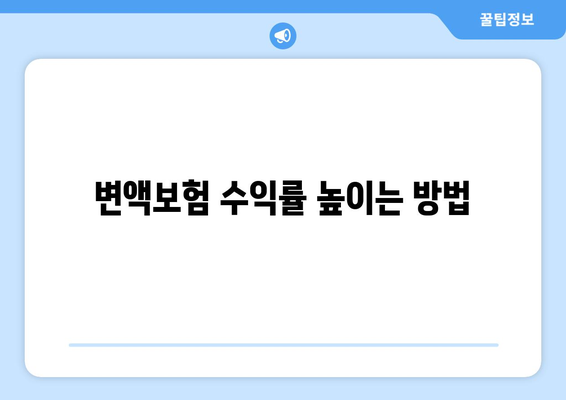 꿀팁정보

변액보험 수익률 높이는 방법